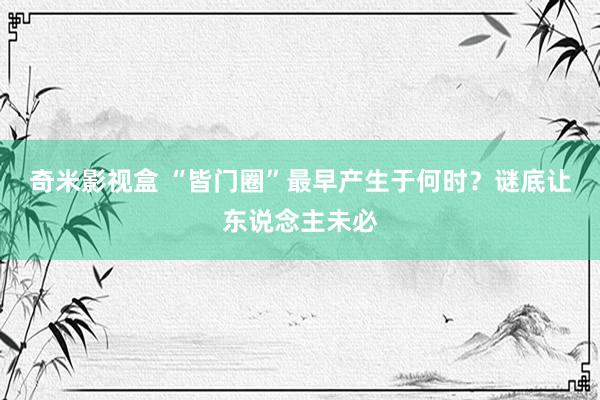 奇米影视盒 “皆门圈”最早产生于何时？谜底让东说念主未必